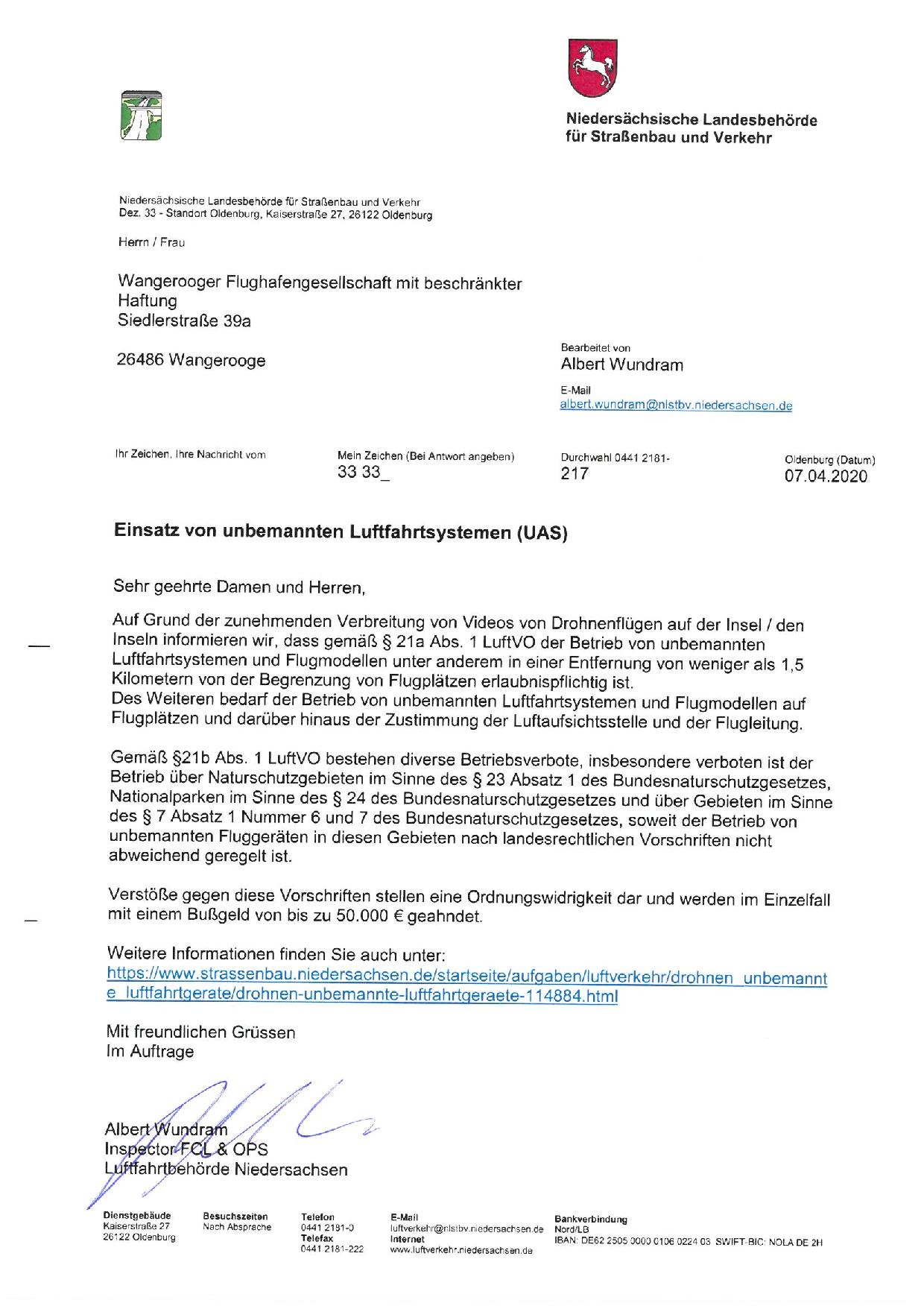 Niedersächsische Landesbehörde für Straßenbau und Verkehr

Niedersächsische Landesbehörde für Straßenbau und Verkehr
Dez. 33 - Standort Oldenburg, Kaiserstraße 27, 26122 Oldenburg

Herrn / Frau

Wangerooger Flughafengesellschaft mit beschränkter Haftung
Siedlerstraße 39a

26486 Wangerooge

Bearbeitet von
Albert Wundram

E-Mail
albert.wundram@nlstbv.niedersachsen.de

Ihr Zeichen, Ihre Nachricht vom

Mein Zeichen (Bei Antwort angeben)
33 33_

Durchwahl 0441 2181-
217

Oldenburg (Datum)
07.04.2020

Einsatz von unbemannten Luftfahrtsystemen (UAS)

Sehr geehrte Damen und Herren,

Auf Grund der zunehmenden Verbreitung von Videos von Drohnenflügen auf der Insel / den Inseln informieren wir, dass gemäß § 21a Abs. 1 LuftVO der Betrieb von unbemannten Luftfahrtsystemen und Flugmodellen unter anderem in einer Entfernung von weniger als 1,5 Kilometern von der Begrenzung von Flugplätzen erlaubnispflichtig ist.
Des Weiteren bedarf der Betrieb von unbemannten Luftfahrtsystemen und Flugmodellen auf Flugplätzen und darüber hinaus der Zustimmung der Luftaufsichtsstelle und der Flugleitung.

Gemäß §21b Abs. 1 LuftVO bestehen diverse Betriebsverbote, insbesondere verboten ist der Betrieb über Naturschutzgebieten im Sinne des § 23 Absatz 1 des Bundesnaturschutzgesetzes, Nationalparken im Sinne des § 24 des Bundesnaturschutzgesetzes und über Gebieten im Sinne des § 7 Absatz 1 Nummer 6 und 7 des Bundesnaturschutzgesetzes, soweit der Betrieb von unbemannten Fluggeräten in diesen Gebieten nach landesrechtlichen Vorschriften nicht abweichend geregelt ist.

Verstöße gegen diese Vorschriften stellen eine Ordnungswidrigkeit dar und werden im Einzelfall mit einem Bußgeld von bis zu 50.000 € geahndet.

Weitere Informationen finden Sie auch unter:
https://www.strassenbau.niedersachsen.de/startseite/aufgaben/luftverkehr/drohnen_unbemannte_luftfahrtgerate/drohnen-unbemannte-luftfahrtgeraete-114884.html

Mit freundlichen Grüssen
Im Auftrage

Albert Wundram
Inspector FCL & OPS
Luftfahrtbehörde Niedersachsen

Dienstgebäude
Kaiserstraße 27
26122 Oldenburg

Besuchszeiten
Nach Absprache

Telefon
0441 2181-0
Telefax
0441 2181-222

E-Mail
luftverkehr@nlstbv.niedersachsen.de
Internet
www.luftverkehr.niedersachsen.de

Bankverbindung
Nord/LB
IBAN: DE62 2505 0000 0106 0224 03 SWIFT-BIC: NOLA DE 2H